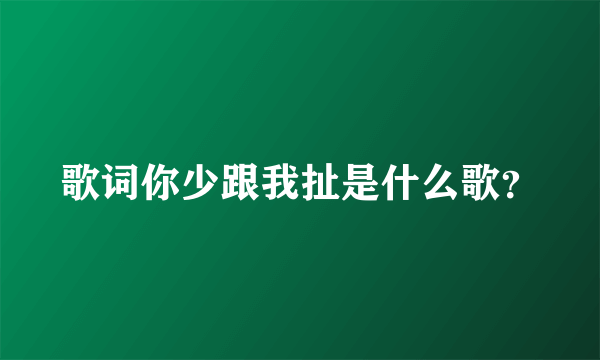 歌词你少跟我扯是什么歌?